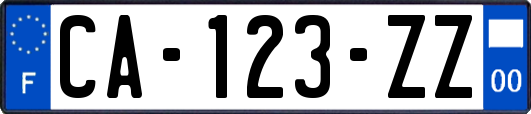 F
CA-123-ZZ
00